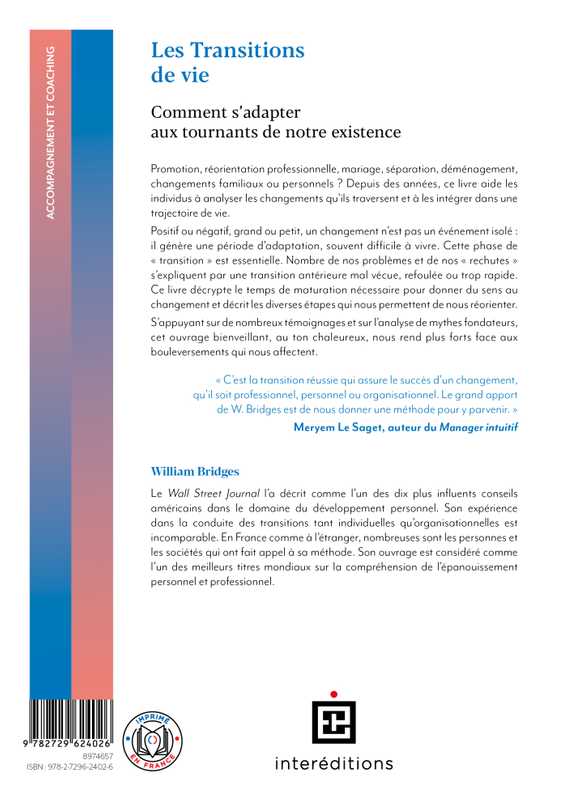 ACCOMPAGNEMENT ET COACHING

Les Transitions de vie

Comment s'adapter aux tournants de notre existence

Promotion, réorientation professionnelle, mariage, séparation, déménagement, changements familiaux ou personnels ? Depuis des années, ce livre aide les individus à analyser les changements qu'ils traversent et à les intégrer dans une trajectoire de vie.

Positif ou négatif, grand ou petit, un changement n'est pas un événement isolé : il génère une période d'adaptation, souvent difficile à vivre. Cette phase de « transition » est essentielle. Nombre de nos problèmes et de nos « rechutes » s'expliquent par une transition antérieure mal vécue, refoulée ou trop rapide. Ce livre décrypte le temps de maturation nécessaire pour donner du sens au changement et décrit les diverses étapes qui nous permettent de nous réorienter.

S'appuyant sur de nombreux témoignages et sur l'analyse de mythes fondateurs, cet ouvrage bienveillant, au ton chaleureux, nous rend plus forts face aux bouleversements qui nous affectent.

« C'est la transition réussie qui assure le succès d'un changement, qu'il soit professionnel, personnel ou organisationnel. Le grand apport de W. Bridges est de nous donner une méthode pour y parvenir. »

Meryem Le Saget, auteur du Manager intuitif

William Bridges

Le Wall Street Journal l'a décrit comme l'un des dix plus influents conseils américains dans le domaine du développement personnel. Son expérience dans la conduite des transitions tant individuelles qu'organisationnelles est incomparable. En France comme à l'étranger, nombreuses sont les personnes et les sociétés qui ont fait appel à sa méthode. Son ouvrage est considéré comme l'un des meilleurs titres mondiaux sur la compréhension de l'épanouissement personnel et professionnel.

9 782729 624026
8974657
ISBN : 978-2-7296-2402-6

IMPRIMÉ EN FRANCE

interéditions